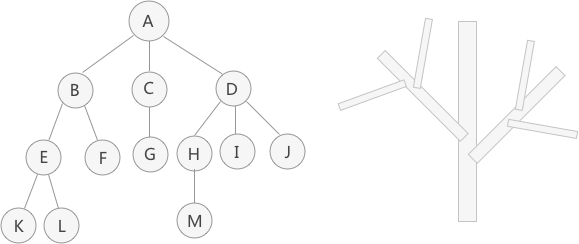 A
B C D
E F G H I J
K L M